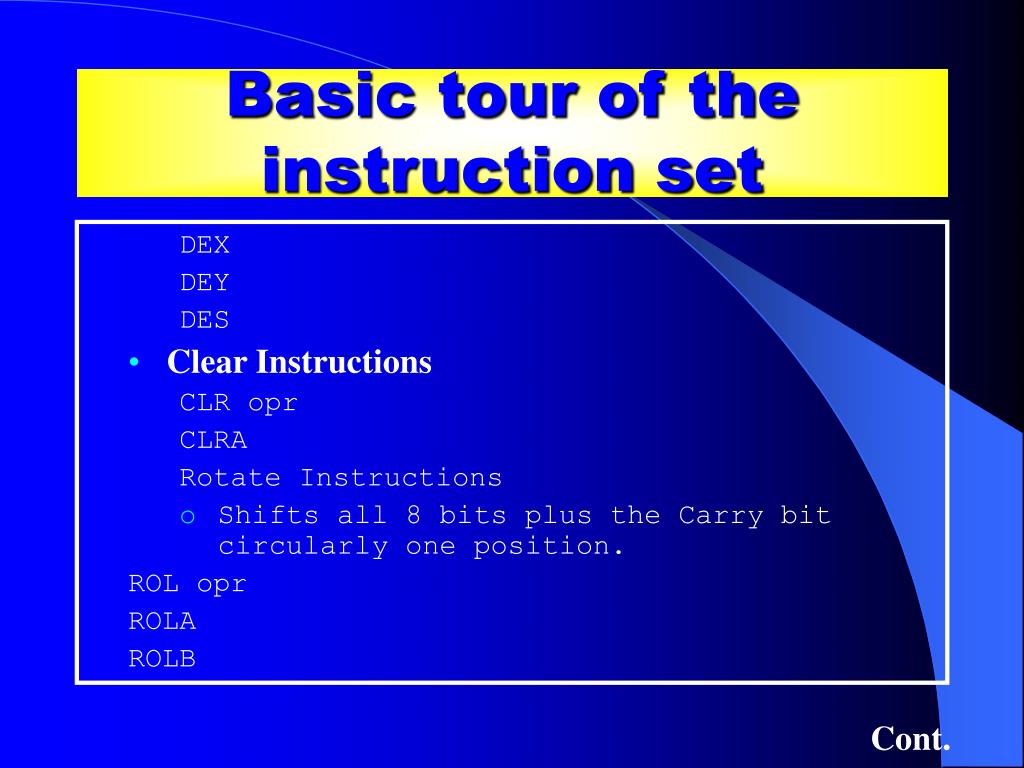 Basic tour of the instruction set

DEX
DEY
DES
• Clear Instructions
CLR opr
CLRA
Rotate Instructions
o Shifts all 8 bits plus the Carry bit circularly one position.
ROL opr
ROLA
ROLB

Cont.